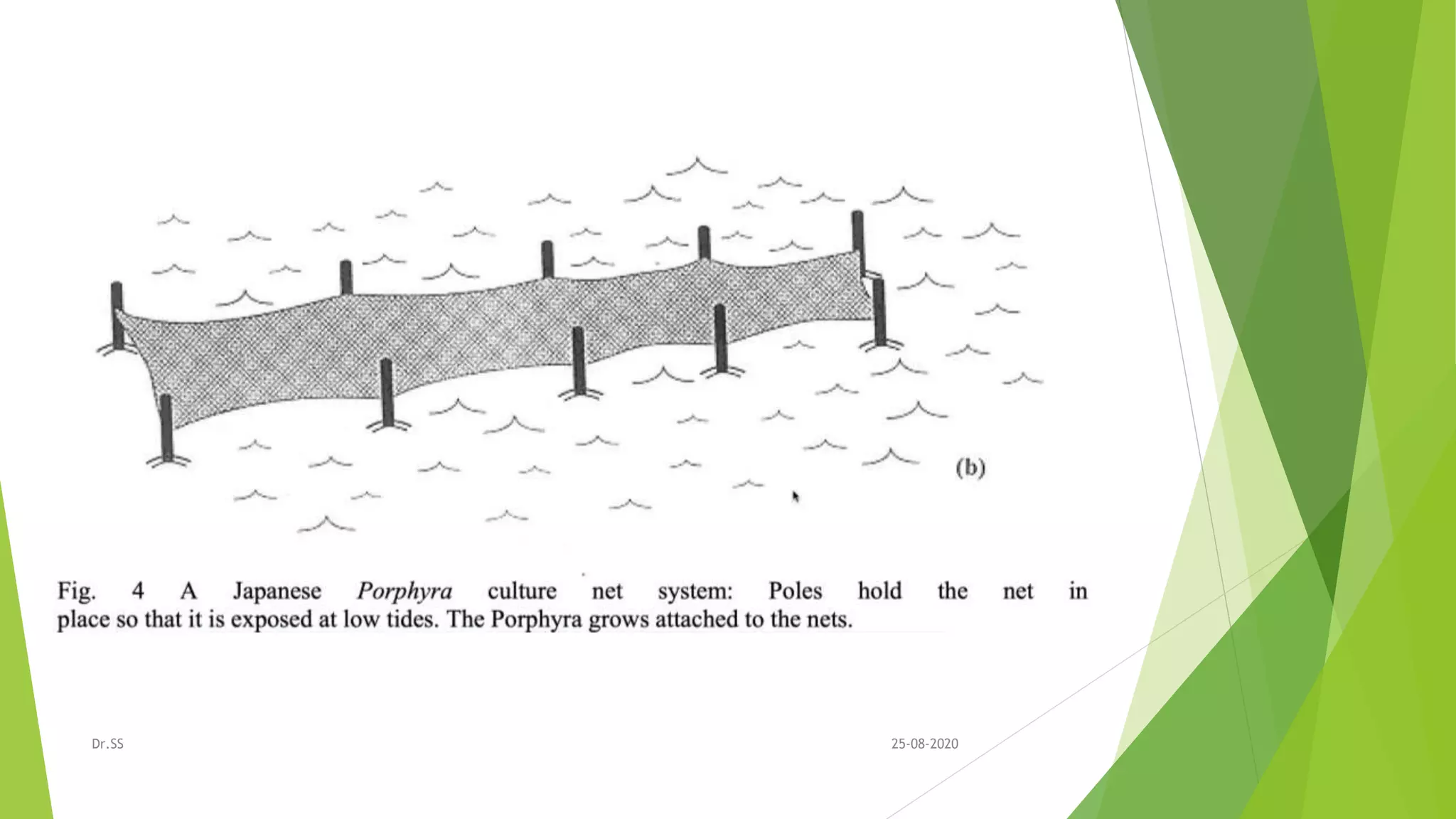 (b)

Fig. 4 A Japanese Porphyra culture net system: Poles hold the net in place so that it is exposed at low tides. The Porphyra grows attached to the nets.

Dr.SS

25-08-2020